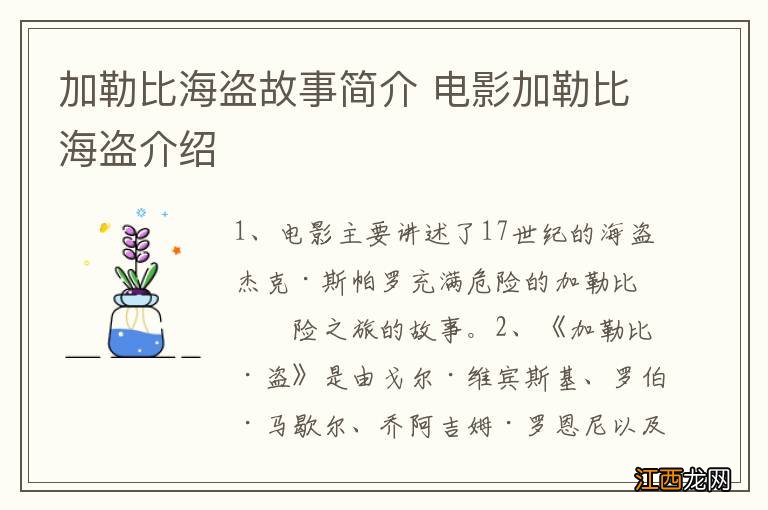 加勒比海盗故事简介 电影加勒比海盗介绍

1、电影主要讲述了17世纪的海盗杰克·斯帕罗充满危险的加勒比险之旅的故事。2、《加勒比·盗》是由戈尔·维宾斯基、罗伯·马歇尔、乔阿吉姆·罗恩尼以及

江西龙网